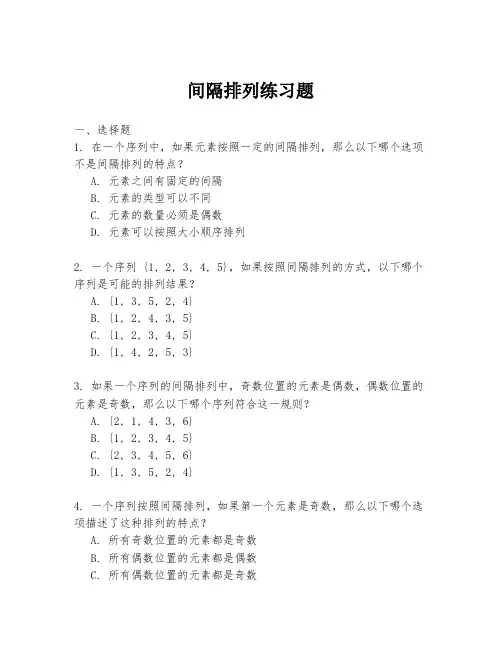 间隔排列练习题

一、选择题
1. 在一个序列中，如果元素按照一定的间隔排列，那么以下哪个选项不是间隔排列的特点？
A. 元素之间有固定的间隔
B. 元素的类型可以不同
C. 元素的数量必须是偶数
D. 元素可以按照大小顺序排列

2. 一个序列 {1, 2, 3, 4, 5}，如果按照间隔排列的方式，以下哪个序列是可能的排列结果？
A. {1, 3, 5, 2, 4}
B. {1, 2, 4, 3, 5}
C. {1, 2, 3, 4, 5}
D. {1, 4, 2, 5, 3}

3. 如果一个序列的间隔排列中，奇数位置的元素是偶数，偶数位置的元素是奇数，那么以下哪个序列符合这一规则？
A. {2, 1, 4, 3, 6}
B. {1, 2, 3, 4, 5}
C. {2, 3, 4, 5, 6}
D. {1, 3, 5, 2, 4}

4. 一个序列按照间隔排列，如果第一个元素是奇数，那么以下哪个选项描述了这种排列的特点？
A. 所有奇数位置的元素都是奇数
B. 所有偶数位置的元素都是偶数
C. 所有偶数位置的元素都是奇数